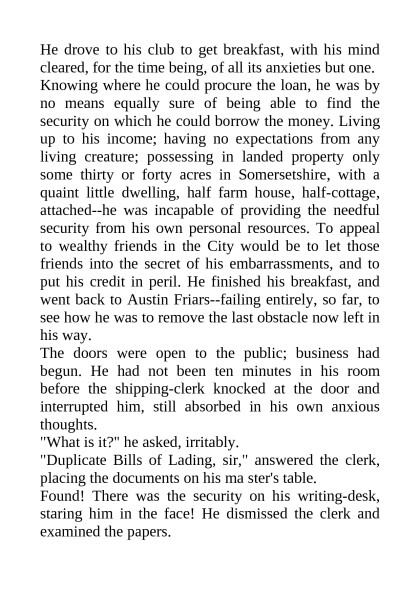 He drove to his club to get breakfast, with his mind cleared, for the time being, of all its anxieties but one. Knowing where he could procure the loan, he was by no means equally sure of being able to find the security on which he could borrow the money. Living up to his income; having no expectations from any living creature; possessing in landed property only some thirty or forty acres in Somersetshire, with a quaint little dwelling, half farm house, half-cottage, attached--he was incapable of providing the needful security from his own personal resources. To appeal to wealthy friends in the City would be to let those friends into the secret of his embarrassments, and to put his credit in peril. He finished his breakfast, and went back to Austin Friars--failing entirely, so far, to see how he was to remove the last obstacle now left in his way.
The doors were open to the public; business had begun. He had not been ten minutes in his room before the shipping-clerk knocked at the door and interrupted him, still absorbed in his own anxious thoughts.
"What is it?" he asked, irritably.
"Duplicate Bills of Lading, sir," answered the clerk, placing the documents on his ma ster's table.
Found! There was the security on his writing-desk, staring him in the face! He dismissed the clerk and examined the papers.